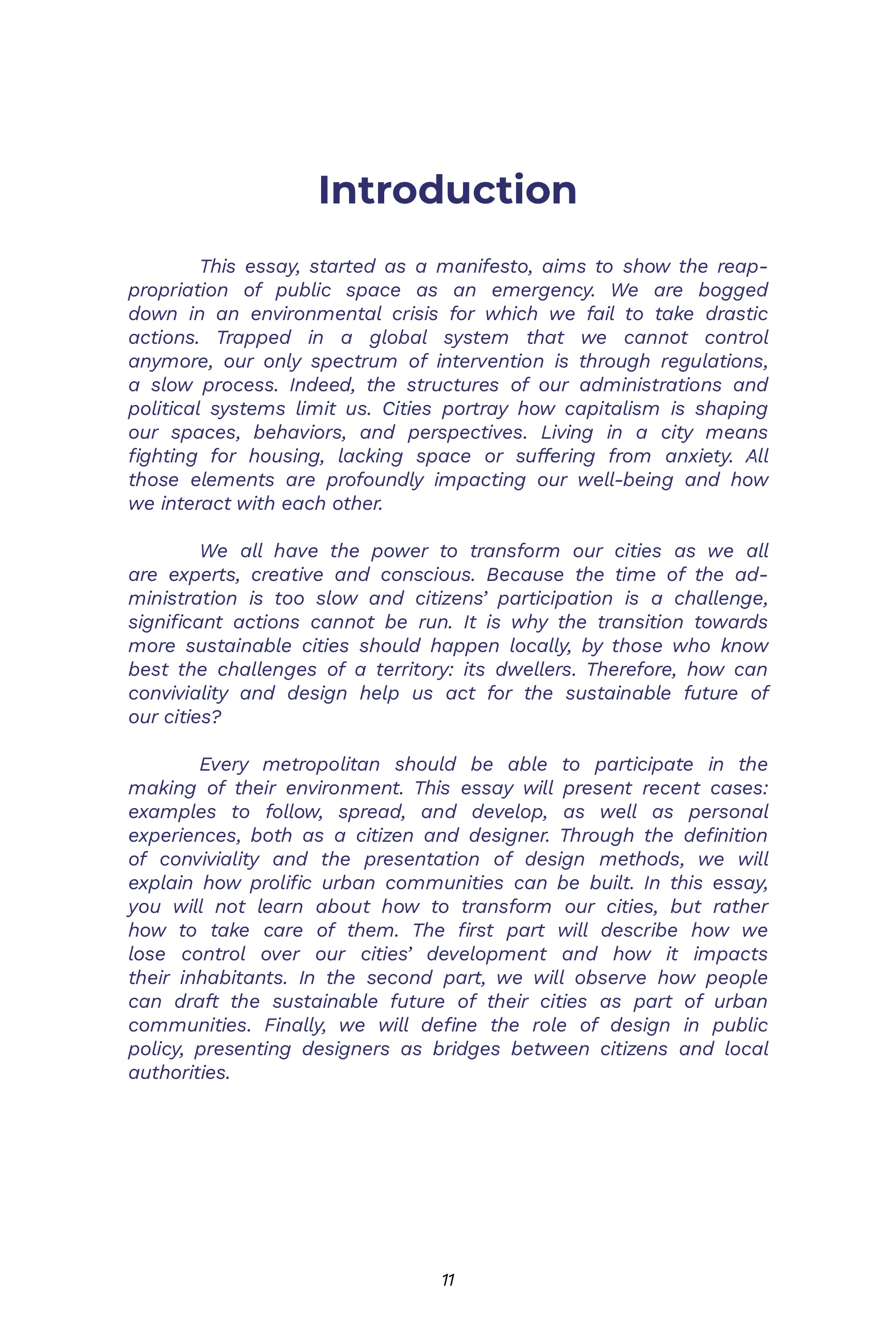 Introduction

This essay, started as a manifesto, aims to show the reappropriation of public space as an emergency. We are bogged down in an environmental crisis for which we fail to take drastic actions. Trapped in a global system that we cannot control anymore, our only spectrum of intervention is through regulations, a slow process. Indeed, the structures of our administrations and political systems limit us. Cities portray how capitalism is shaping our spaces, behaviors, and perspectives. Living in a city means fighting for housing, lacking space or suffering from anxiety. All those elements are profoundly impacting our well-being and how we interact with each other.

We all have the power to transform our cities as we all are experts, creative and conscious. Because the time of the administration is too slow and citizens' participation is a challenge, significant actions cannot be run. It is why the transition towards more sustainable cities should happen locally, by those who know best the challenges of a territory: its dwellers. Therefore, how can conviviality and design help us act for the sustainable future of our cities?

Every metropolitan should be able to participate in the making of their environment. This essay will present recent cases: examples to follow, spread, and develop, as well as personal experiences, both as a citizen and designer. Through the definition of conviviality and the presentation of design methods, we will explain how prolific urban communities can be built. In this essay, you will not learn about how to transform our cities, but rather how to take care of them. The first part will describe how we lose control over our cities' development and how it impacts their inhabitants. In the second part, we will observe how people can draft the sustainable future of their cities as part of urban communities. Finally, we will define the role of design in public policy, presenting designers as bridges between citizens and local authorities.

11